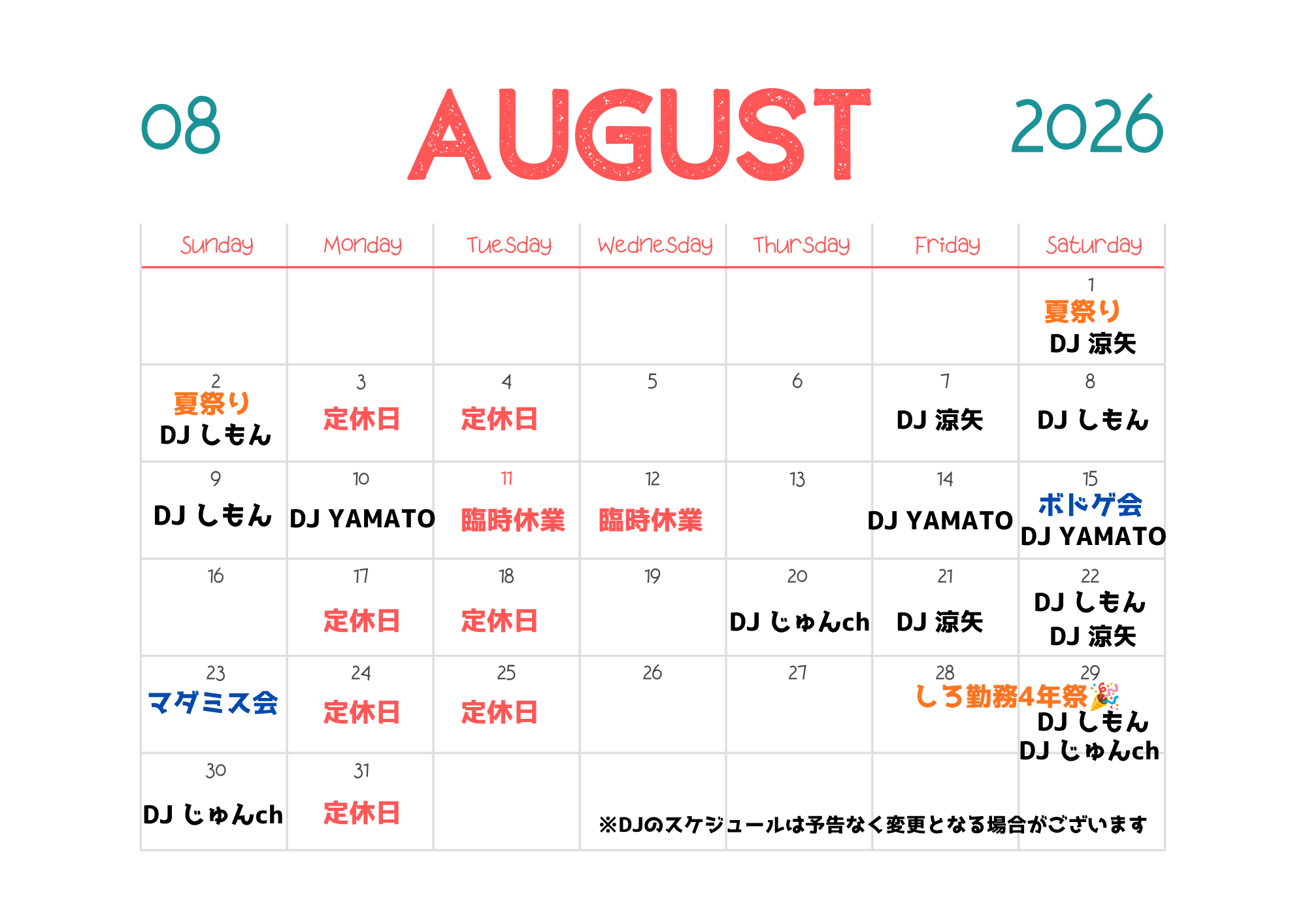 08 AUGUST 2026

| Sunday | Monday | Tuesday | Wednesday | Thursday | Friday | Saturday |
|---|---|---|---|---|---|---|
| | | | | | | 1 夏祭り DJ 涼矢 |
| 2 夏祭り DJ しもん | 3 定休日 | 4 定休日 | 5 | 6 | 7 DJ 涼矢 | 8 DJ しもん |
| 9 DJ しもん | 10 DJ YAMATO | 11 臨時休業 | 12 臨時休業 | 13 | 14 DJ YAMATO | 15 ボドゲ会 DJ YAMATO |
| 16 | 17 定休日 | 18 定休日 | 19 | 20 DJ じゅんch | 21 DJ 涼矢 | 22 DJ しもん DJ 涼矢 |
| 23 マダミス会 | 24 定休日 | 25 定休日 | 26 | 27 | 28 | 29 しろ勤務4年祭🎉 DJ しもん DJ じゅんch |
| 30 DJ じゅんch | 31 定休日 | | | | | |

※DJのスケジュールは予告なく変更となる場合がございます